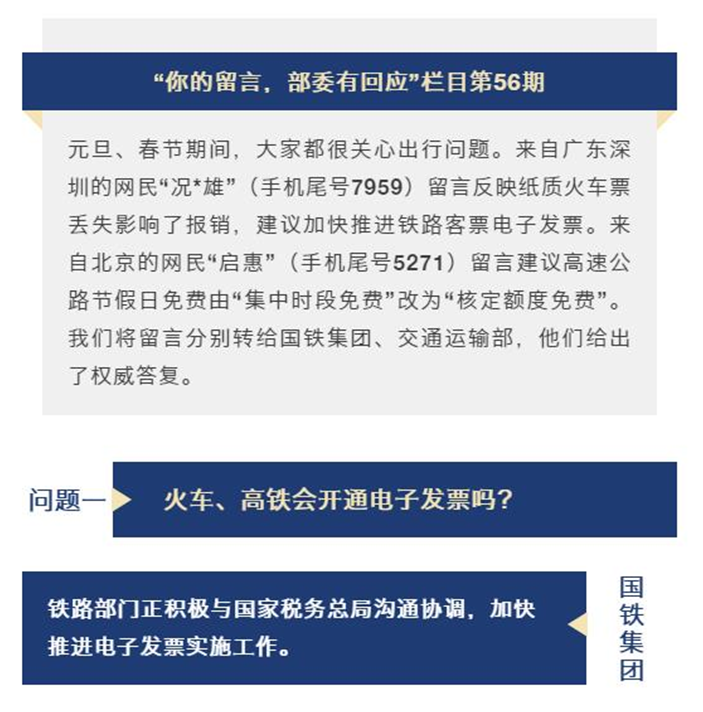 “你的留言，部委有回应”栏目第56期

元旦、春节期间，大家都很关心出行问题。来自广东深圳的网民“况*雄”（手机尾号7959）留言反映纸质火车票丢失影响了报销，建议加快推进铁路客票电子发票。来自北京的网民“启惠”（手机尾号5271）留言建议高速公路节假日免费由“集中时段免费”改为“核定额度免费”。我们将留言分别转给国铁集团、交通运输部，他们给出了权威答复。

问题一

火车、高铁会开通电子发票吗？

铁路部门正积极与国家税务总局沟通协调，加快推进电子发票实施工作。

国铁集团